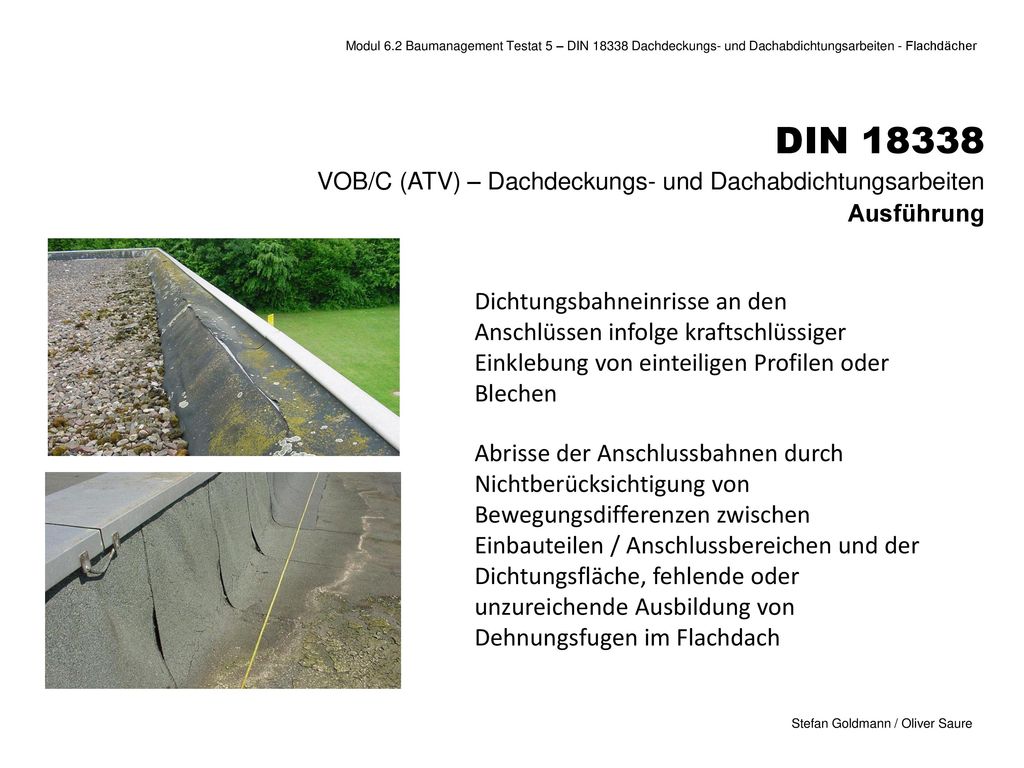 Modul 6.2 Baumanagement Testat 5 – DIN 18338 Dachdeckungs- und Dachabdichtungsarbeiten - Flachdächer

DIN 18338
VOB/C (ATV) – Dachdeckungs- und Dachabdichtungsarbeiten
Ausführung

Dichtungsbahneinrisse an den Anschlüssen infolge kraftschlüssiger Einklebung von einteiligen Profilen oder Blechen

Abrisse der Anschlussbahnen durch Nichtberücksichtigung von Bewegungsdifferenzen zwischen Einbauteilen / Anschlussbereichen und der Dichtungsfläche, fehlende oder unzureichende Ausbildung von Dehnungsfugen im Flachdach

Stefan Goldmann / Oliver Saure